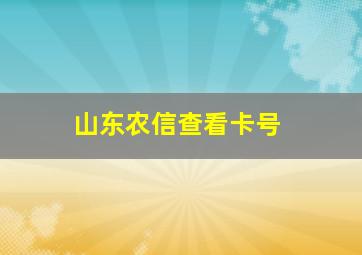 山东农信查看卡号